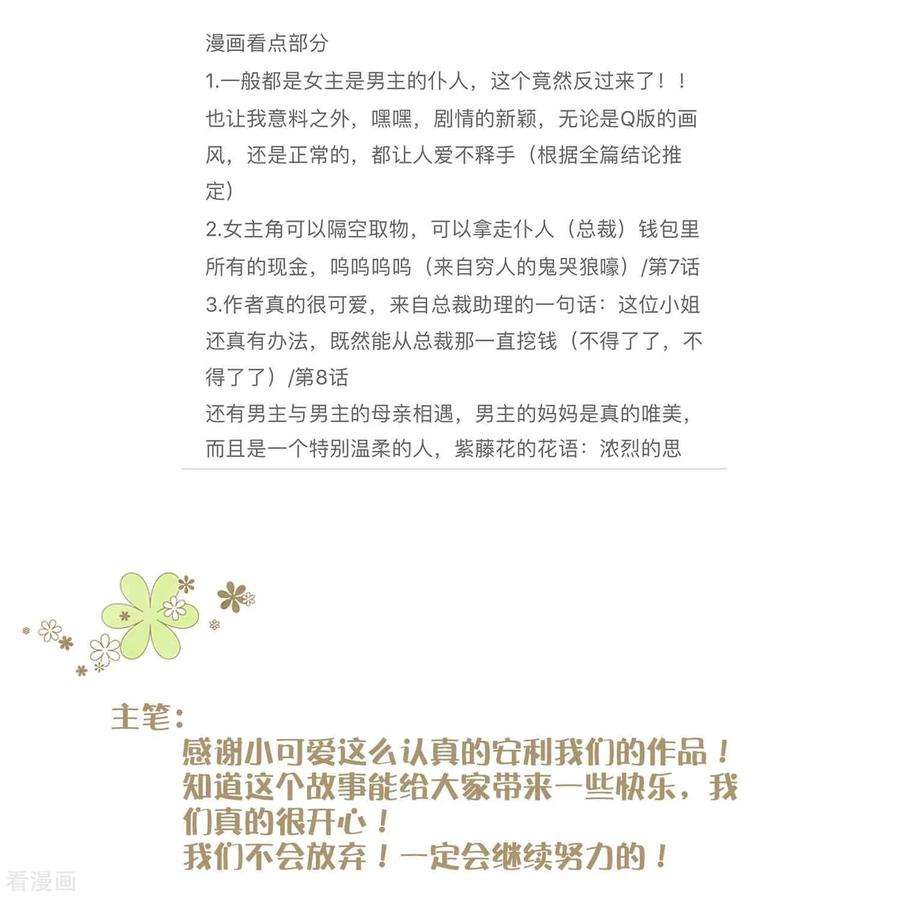 漫画看点部分

1.一般都是女主是男主的仆人，这个竟然反过来了！！也让我意料之外，嘿嘿，剧情的新颖，无论是Q版的画风，还是正常的，都让人爱不释手（根据全篇结论推定）

2.女主角可以隔空取物，可以拿走仆人（总裁）钱包里所有的现金，呜呜呜呜（来自穷人的鬼哭狼嚎）/第7话

3.作者真的很可爱，来自总裁助理的一句话：这位小姐还真有办法，既然能从总裁那一直挖钱（不得了了，不得了了）/第8话

还有男主与男主的母亲相遇，男主的妈妈是真的唯美，而且是一个特别温柔的人，紫藤花的花语：浓烈的思

主笔：

感谢小可爱这么认真的安利我们的作品！知道这个故事能给大家带来一些快乐，我们真的很开心！

我们不会放弃！一定会继续努力的！

看漫画